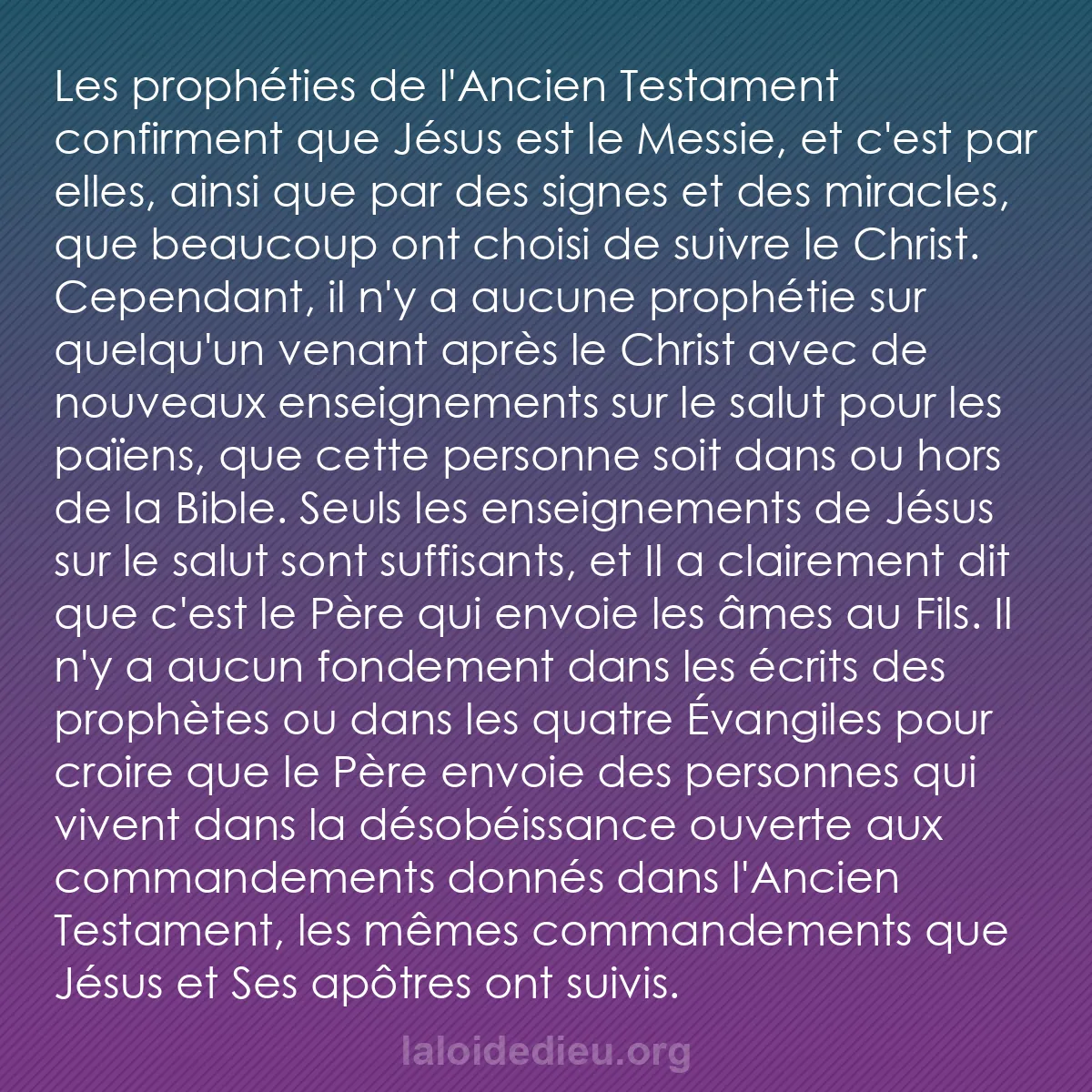 Les prophéties de l'Ancien Testament confirment que Jésus est le Messie, et c'est par elles, ainsi que par des signes et des miracles, que beaucoup ont choisi de suivre le Christ. Cependant, il n'y a aucune prophétie sur quelqu'un venant après le Christ avec de nouveaux enseignements sur le salut pour les païens, que cette personne soit dans ou hors de la Bible. Seuls les enseignements de Jésus sur le salut sont suffisants, et Il a clairement dit que c'est le Père qui envoie les âmes au Fils. Il n'y a aucun fondement dans les écrits des prophètes ou dans les quatre Évangiles pour croire que le Père envoie des personnes qui vivent dans la désobéissance ouverte aux commandements donnés dans l'Ancien Testament, les mêmes commandements que Jésus et Ses apôtres ont suivis.

laloidedieu.org